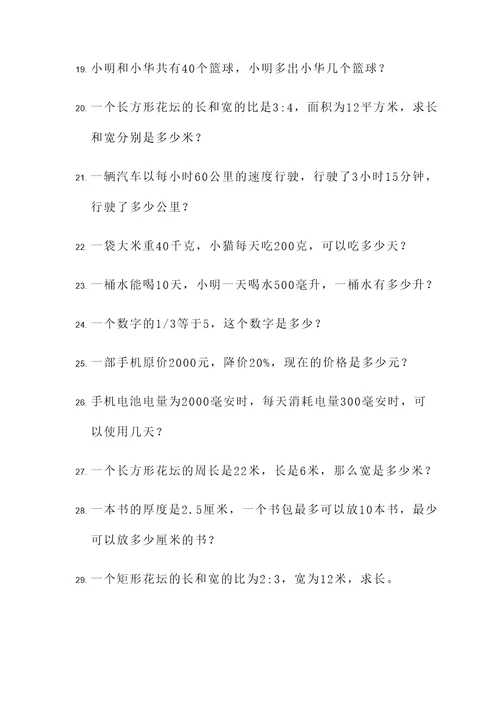 19. 小明和小华共有40个篮球，小明多出小华几个篮球？

20. 一个长方形花坛的长和宽的比是3:4，面积为12平方米，求长和宽分别是多少米？

21. 一辆汽车以每小时60公里的速度行驶，行驶了3小时15分钟，行驶了多少公里？

22. 一袋大米重40千克，小猫每天吃200克，可以吃多少天？

23. 一桶水能喝10天，小明一天喝水500毫升，一桶水有多少升？

24. 一个数字的1/3等于5，这个数字是多少？

25. 一部手机原价2000元，降价20%，现在的价格是多少元？

26. 手机电池电量为2000毫安时，每天消耗电量300毫安时，可以使用几天？

27. 一个长方形花坛的周长是22米，长是6米，那么宽是多少米？

28. 一本书的厚度是2.5厘米，一个书包最多可以放10本书，最少可以放多少厘米的书？

29. 一个矩形花坛的长和宽的比为2:3，宽为12米，求长。